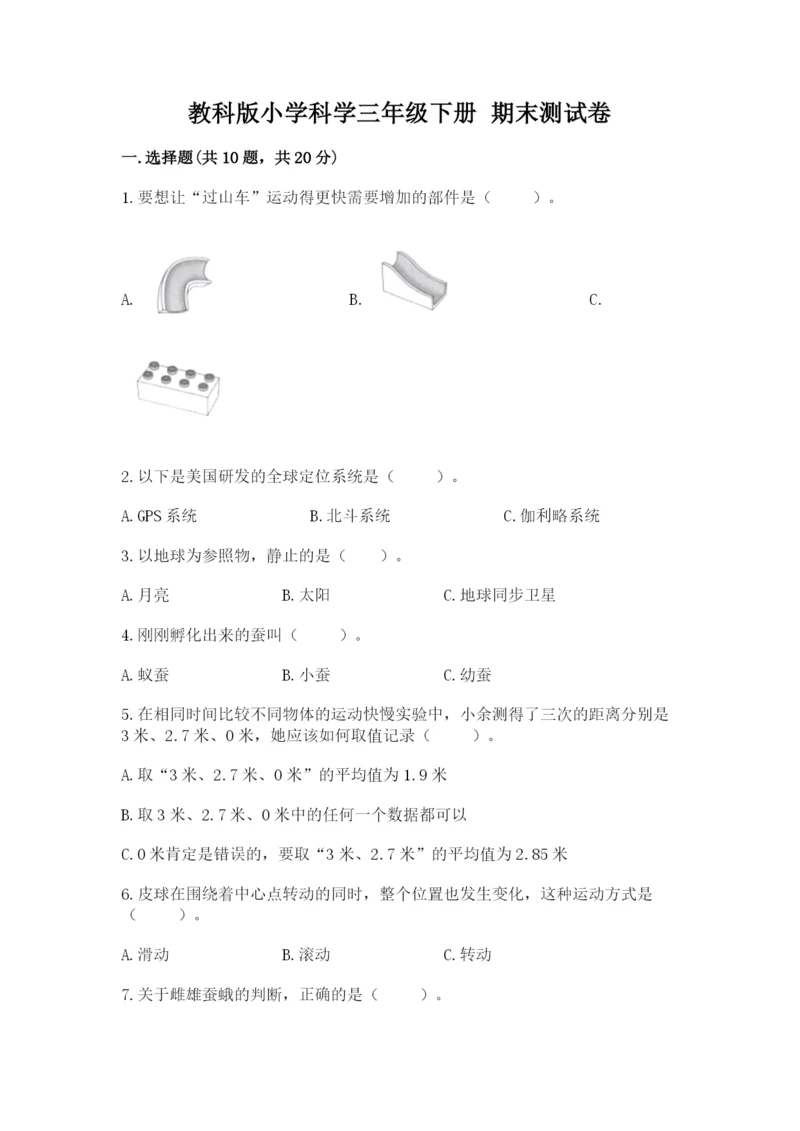 教科版小学科学三年级下册 期末测试卷

一.选择题(共10题，共20分)

1.要想让“过山车”运动得更快需要增加的部件是（　　）。

A.

B.

C.

2.以下是美国研发的全球定位系统是（　　）。

A.GPS系统　　B.北斗系统　　C.伽利略系统

3.以地球为参照物，静止的是（　　）。

A.月亮　　B.太阳　　C.地球同步卫星

4.刚刚孵化出来的蚕叫（　　）。

A.蚁蚕　　B.小蚕　　C.幼蚕

5.在相同时间比较不同物体的运动快慢实验中，小余测得了三次的距离分别是3米、2.7米、0米，她应该如何取值记录（　　）。

A.取“3米、2.7米、0米”的平均值为1.9米

B.取3米、2.7米、0米中的任何一个数据都可以

C.0米肯定是错误的，要取“3米、2.7米”的平均值为2.85米

6.皮球在围绕着中心点转动的同时，整个位置也发生变化，这种运动方式是（　　）。

A.滑动　　B.滚动　　C.转动

7.关于雌雄蚕蛾的判断，正确的是（　　）。